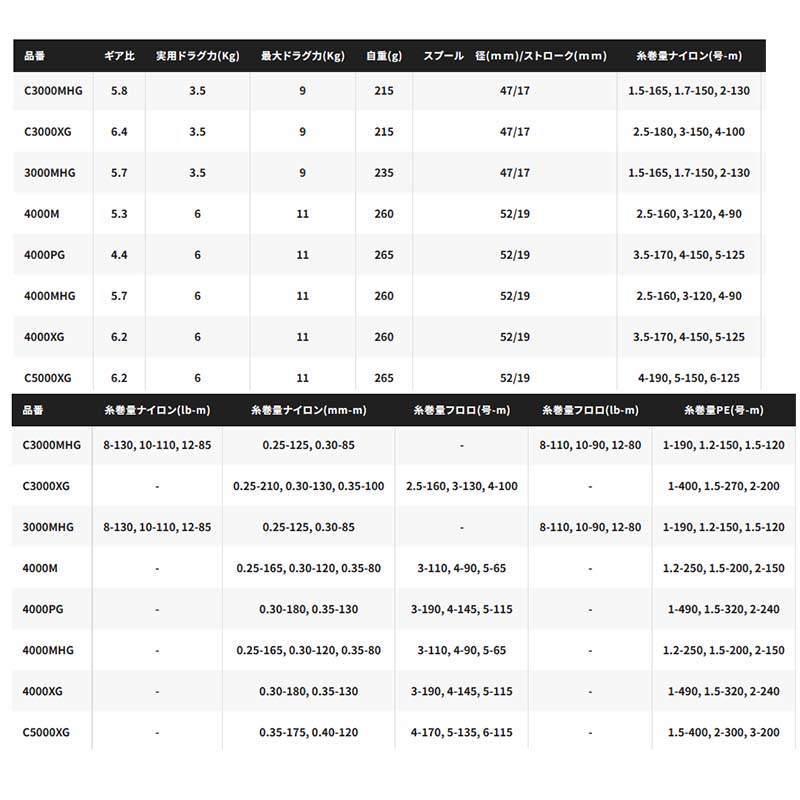 | 品番 | ギア比 | 実用ドラグ力(Kg) | 最大ドラグ力(Kg) | 自重(g) | スプール　径(mm)/ストローク(mm) | 糸巻量ナイロン(号-m) |
|---|---|---|---|---|---|---|
| C3000MHG | 5.8 | 3.5 | 9 | 215 | 47/17 | 1.5-165, 1.7-150, 2-130 |
| C3000XG | 6.4 | 3.5 | 9 | 215 | 47/17 | 2.5-180, 3-150, 4-100 |
| 3000MHG | 5.7 | 3.5 | 9 | 235 | 47/17 | 1.5-165, 1.7-150, 2-130 |
| 4000M | 5.3 | 6 | 11 | 260 | 52/19 | 2.5-160, 3-120, 4-90 |
| 4000PG | 4.4 | 6 | 11 | 265 | 52/19 | 3.5-170, 4-150, 5-125 |
| 4000MHG | 5.7 | 6 | 11 | 260 | 52/19 | 2.5-160, 3-120, 4-90 |
| 4000XG | 6.2 | 6 | 11 | 260 | 52/19 | 3.5-170, 4-150, 5-125 |
| C5000XG | 6.2 | 6 | 11 | 265 | 52/19 | 4-190, 5-150, 6-125 |

| 品番 | 糸巻量ナイロン(lb-m) | 糸巻量ナイロン(mm-m) | 糸巻量フロロ(号-m) | 糸巻量フロロ(lb-m) | 糸巻量PE(号-m) |
|---|---|---|---|---|---|
| C3000MHG | 8-130, 10-110, 12-85 | 0.25-125, 0.30-85 | - | 8-110, 10-90, 12-80 | 1-190, 1.2-150, 1.5-120 |
| C3000XG | - | 0.25-210, 0.30-130, 0.35-100 | 2.5-160, 3-130, 4-100 | - | 1-400, 1.5-270, 2-200 |
| 3000MHG | 8-130, 10-110, 12-85 | 0.25-125, 0.30-85 | - | 8-110, 10-90, 12-80 | 1-190, 1.2-150, 1.5-120 |
| 4000M | - | 0.25-165, 0.30-120, 0.35-80 | 3-110, 4-90, 5-65 | - | 1.2-250, 1.5-200, 2-150 |
| 4000PG | - | 0.30-180, 0.35-130 | 3-190, 4-145, 5-115 | - | 1-490, 1.5-320, 2-240 |
| 4000MHG | - | 0.25-165, 0.30-120, 0.35-80 | 3-110, 4-90, 5-65 | - | 1.2-250, 1.5-200, 2-150 |
| 4000XG | - | 0.30-180, 0.35-130 | 3-190, 4-145, 5-115 | - | 1-490, 1.5-320, 2-240 |
| C5000XG | - | 0.35-175, 0.40-120 | 4-170, 5-135, 6-115 | - | 1.5-400, 2-300, 3-200 |